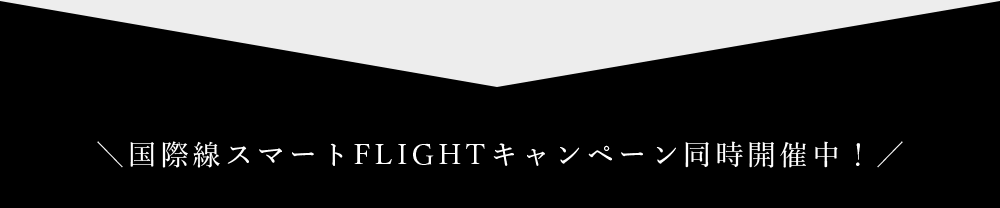 ＼国際線スマートFLIGHTキャンペーン同時開催中！／